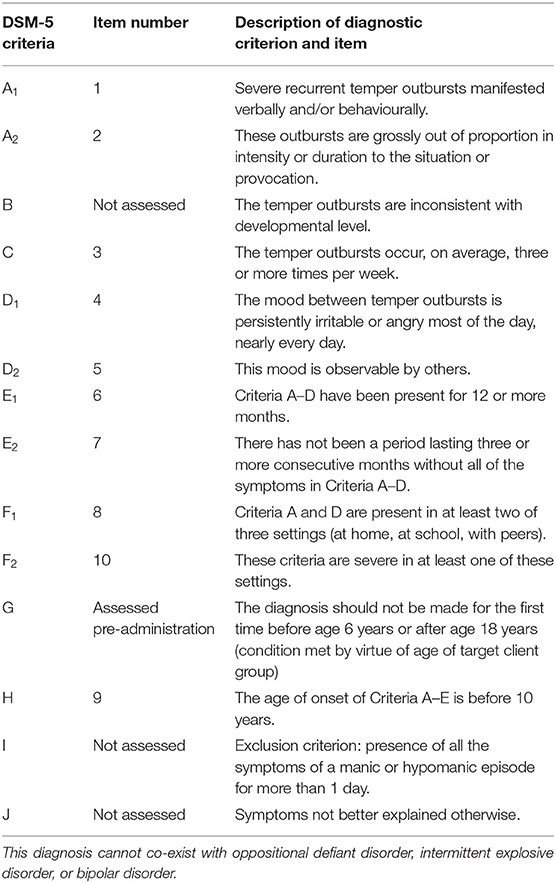 | DSM-5 criteria | Item number | Description of diagnostic criterion and item |
|---|---|---|
| $A_1$ | 1 | Severe recurrent temper outbursts manifested verbally and/or behaviourally. |
| $A_2$ | 2 | These outbursts are grossly out of proportion in intensity or duration to the situation or provocation. |
| B | Not assessed | The temper outbursts are inconsistent with developmental level. |
| C | 3 | The temper outbursts occur, on average, three or more times per week. |
| $D_1$ | 4 | The mood between temper outbursts is persistently irritable or angry most of the day, nearly every day. |
| $D_2$ | 5 | This mood is observable by others. |
| $E_1$ | 6 | Criteria A–D have been present for 12 or more months. |
| $E_2$ | 7 | There has not been a period lasting three or more consecutive months without all of the symptoms in Criteria A–D. |
| $F_1$ | 8 | Criteria A and D are present in at least two of three settings (at home, at school, with peers). |
| $F_2$ | 10 | These criteria are severe in at least one of these settings. |
| G | Assessed pre-administration | The diagnosis should not be made for the first time before age 6 years or after age 18 years (condition met by virtue of age of target client group) |
| H | 9 | The age of onset of Criteria A–E is before 10 years. |
| I | Not assessed | Exclusion criterion: presence of all the symptoms of a manic or hypomanic episode for more than 1 day. |
| J | Not assessed | Symptoms not better explained otherwise. |

This diagnosis cannot co-exist with oppositional defiant disorder, intermittent explosive disorder, or bipolar disorder.